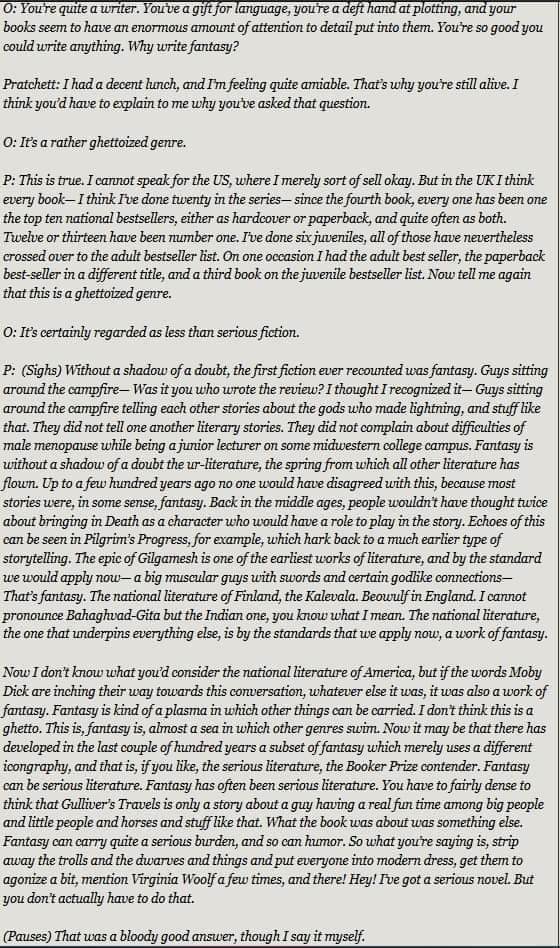 O: You're quite a writer. You've a gift for language, you're a deft hand at plotting, and your books seem to have an enormous amount of attention to detail put into them. You're so good you could write anything. Why write fantasy?

Pratchett: I had a decent lunch, and I'm feeling quite amiable. That's why you're still alive. I think you'd have to explain to me why you've asked that question.

O: It's a rather ghettoized genre.

P: This is true. I cannot speak for the US, where I merely sort of sell okay. But in the UK I think every book— I think I've done twenty in the series— since the fourth book, every one has been one the top ten national bestsellers, either as hardcover or paperback, and quite often as both. Twelve or thirteen have been number one. I've done six juveniles, all of those have nevertheless crossed over to the adult bestseller list. On one occasion I had the adult best seller, the paperback best-seller in a different title, and a third book on the juvenile bestseller list. Now tell me again that this is a ghettoized genre.

O: It's certainly regarded as less than serious fiction.

P: (Sighs) Without a shadow of a doubt, the first fiction ever recounted was fantasy. Guys sitting around the campfire— Was it you who wrote the review? I thought I recognized it— Guys sitting around the campfire telling each other stories about the gods who made lightning, and stuff like that. They did not tell one another literary stories. They did not complain about difficulties of male menopause while being a junior lecturer on some midwestern college campus. Fantasy is without a shadow of a doubt the ur-literature, the spring from which all other literature has flown. Up to a few hundred years ago no one would have disagreed with this, because most stories were, in some sense, fantasy. Back in the middle ages, people wouldn't have thought twice about bringing in Death as a character who would have a role to play in the story. Echoes of this can be seen in Pilgrim's Progress, for example, which hark back to a much earlier type of storytelling. The epic of Gilgamesh is one of the earliest works of literature, and by the standard we would apply now— a big muscular guys with swords and certain godlike connections— That's fantasy. The national literature of Finland, the Kalevala. Beowulf in England. I cannot pronounce Bahaghvad-Gita but the Indian one, you know what I mean. The national literature, the one that underpins everything else, is by the standards that we apply now, a work of fantasy.

Now I don't know what you'd consider the national literature of America, but if the words Moby Dick are inching their way towards this conversation, whatever else it was, it was also a work of fantasy. Fantasy is kind of a plasma in which other things can be carried. I don't think this is a ghetto. This is, fantasy is, almost a sea in which other genres swim. Now it may be that there has developed in the last couple of hundred years a subset of fantasy which merely uses a different icongraphy, and that is, if you like, the serious literature, the Booker Prize contender. Fantasy can be serious literature. Fantasy has often been serious literature. You have to fairly dense to think that Gulliver's Travels is only a story about a guy having a real fun time among big people and little people and horses and stuff like that. What the book was about was something else. Fantasy can carry quite a serious burden, and so can humor. So what you're saying is, strip away the trolls and the dwarves and things and put everyone into modern dress, get them to agonize a bit, mention Virginia Woolf a few times, and there! Hey! I've got a serious novel. But you don't actually have to do that.

(Pauses) That was a bloody good answer, though I say it myself.